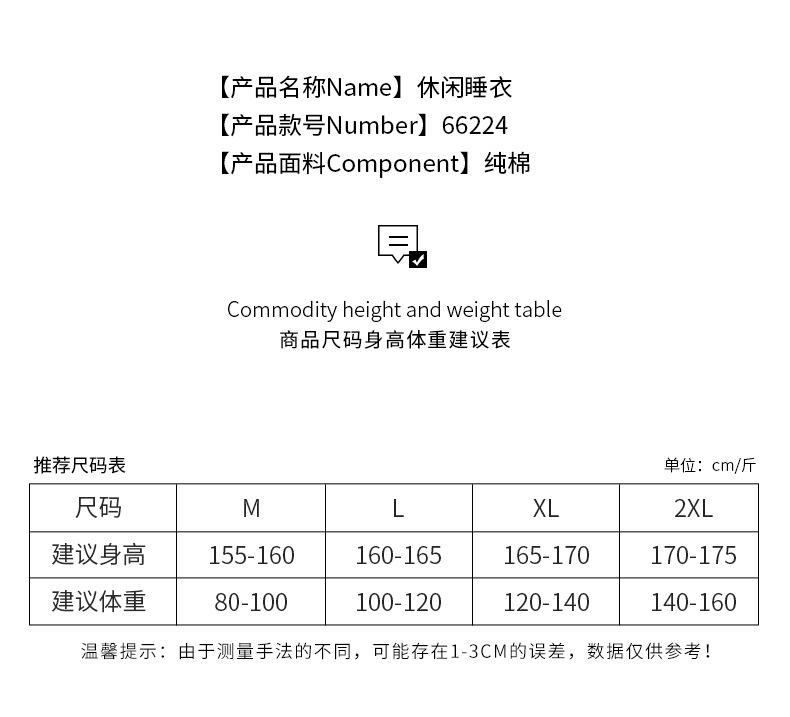 【产品名称Name】休闲睡衣
【产品款号Number】66224
【产品面料Component】纯棉

Commodity height and weight table
商品尺码身高体重建议表

推荐尺码表

单位：cm/斤

| 尺码 | M | L | XL | 2XL |
|---|---|---|---|---|
| 建议身高 | 155-160 | 160-165 | 165-170 | 170-175 |
| 建议体重 | 80-100 | 100-120 | 120-140 | 140-160 |

温馨提示：由于测量手法的不同，可能存在1-3CM的误差，数据仅供参考！